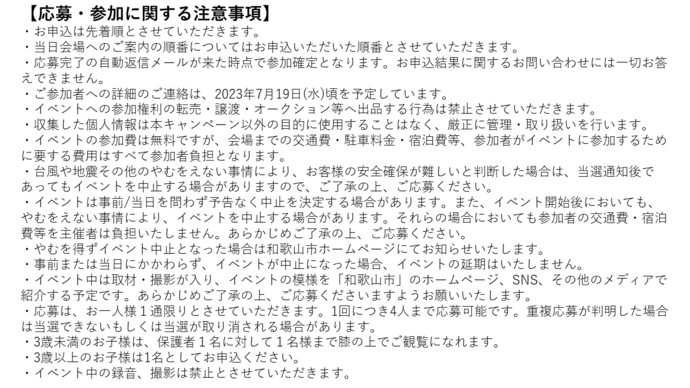 【応募・参加に関する注意事項】
・お申込は先着順とさせていただきます。
・当日会場へのご案内の順番についてはお申込いただいた順番とさせていただきます。
・応募完了の自動返信メールが来た時点で参加確定となります。お申込結果に関するお問い合わせには一切お答えできません。
・ご参加者への詳細のご連絡は、2023年7月19日(水)頃を予定しています。
・イベントへの参加権利の転売・譲渡・オークション等へ出品する行為は禁止させていただきます。
・収集した個人情報は本キャンペーン以外の目的に使用することはなく、厳正に管理・取り扱いを行います。
・イベントの参加費は無料ですが、会場までの交通費・駐車料金・宿泊費等、参加者がイベントに参加するために要する費用はすべて参加者負担となります。
・台風や地震その他のやむをえない事情により、お客様の安全確保が難しいと判断した場合は、当選通知後であってもイベントを中止する場合がありますので、ご了承の上、ご応募ください。
・イベントは事前/当日を問わず予告なく中止を決定する場合があります。また、イベント開始後においても、やむをえない事情により、イベントを中止する場合があります。それらの場合においても参加者の交通費・宿泊費等を主催者は負担いたしません。あらかじめご了承の上、ご応募ください。
・やむを得ずイベント中止となった場合は和歌山市ホームページにてお知らせいたします。
・事前または当日にかかわらず、イベントが中止になった場合、イベントの延期はいたしません。
・イベント中は取材・撮影が入り、イベントの模様を「和歌山市」のホームページ、SNS、その他のメディアで紹介する予定です。あらかじめご了承の上、ご応募くださいますようお願いいたします。
・応募は、お一人様１通限りとさせていただきます。1回につき4人まで応募可能です。重複応募が判明した場合は当選できないもしくは当選が取り消される場合があります。
・3歳未満のお子様は、保護者１名に対して１名様まで膝の上でご観覧になれます。
・3歳以上のお子様は1名としてお申込ください。
・イベント中の録音、撮影は禁止とさせていただきます。